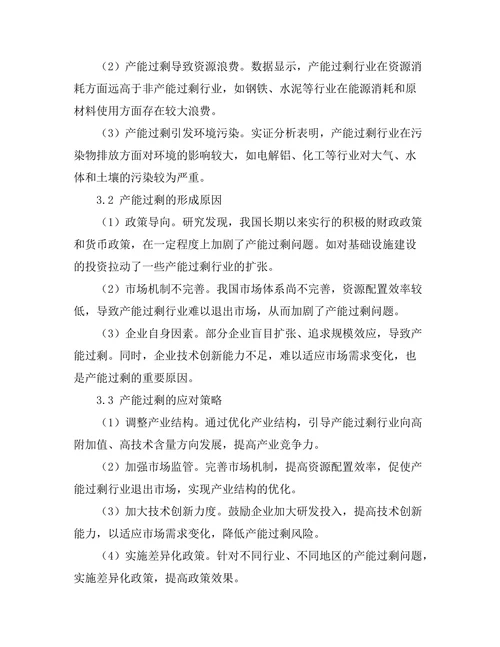 （2）产能过剩导致资源浪费。数据显示，产能过剩行业在资源消耗方面远高于非产能过剩行业，如钢铁、水泥等行业在能源消耗和原材料使用方面存在较大浪费。

（3）产能过剩引发环境污染。实证分析表明，产能过剩行业在污染物排放方面对环境的影响较大，如电解铝、化工等行业对大气、水体和土壤的污染较为严重。

3.2 产能过剩的形成原因

（1）政策导向。研究发现，我国长期以来实行的积极的财政政策和货币政策，在一定程度上加剧了产能过剩问题。如对基础设施建设的投资拉动了一些产能过剩行业的扩张。

（2）市场机制不完善。我国市场体系尚不完善，资源配置效率较低，导致产能过剩行业难以退出市场，从而加剧了产能过剩问题。

（3）企业自身因素。部分企业盲目扩张、追求规模效应，导致产能过剩。同时，企业技术创新能力不足，难以适应市场需求变化，也是产能过剩的重要原因。

3.3 产能过剩的应对策略

（1）调整产业结构。通过优化产业结构，引导产能过剩行业向高附加值、高技术含量方向发展，提高产业竞争力。

（2）加强市场监管。完善市场机制，提高资源配置效率，促使产能过剩行业退出市场，实现产业结构的优化。

（3）加大技术创新力度。鼓励企业加大研发投入，提高技术创新能力，以适应市场需求变化，降低产能过剩风险。

（4）实施差异化政策。针对不同行业、不同地区的产能过剩问题，实施差异化政策，提高政策效果。